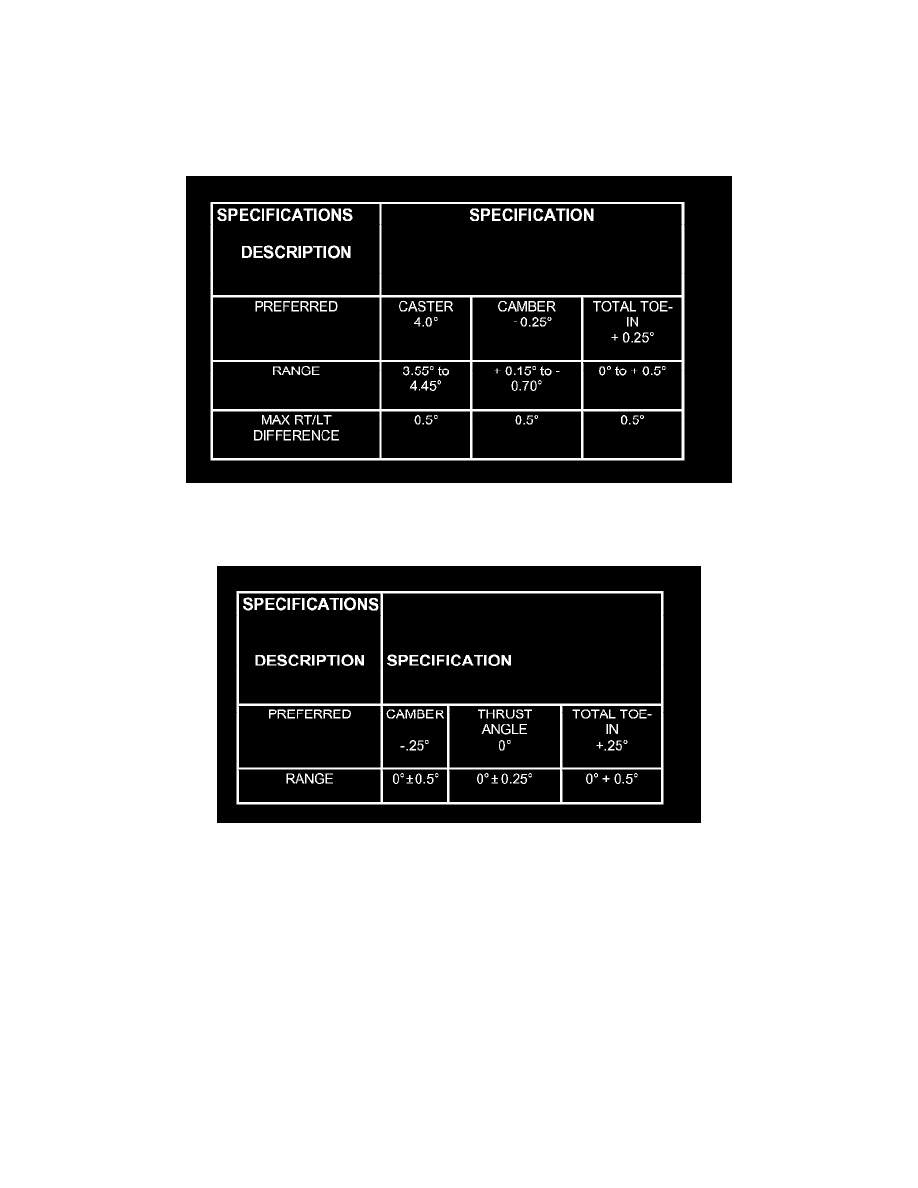 | SPECIFICATIONS DESCRIPTION | SPECIFICATION | | |
|---|---|---|---|
| PREFERRED | CASTER 4.0° | CAMBER - 0.25° | TOTAL TOE-IN + 0.25° |
| RANGE | 3.55° to 4.45° | + 0.15° to - 0.70° | 0° to + 0.5° |
| MAX RT/LT DIFFERENCE | 0.5° | 0.5° | 0.5° |

| SPECIFICATIONS DESCRIPTION | SPECIFICATION | | |
|---|---|---|---|
| PREFERRED | CAMBER -.25° | THRUST ANGLE 0° | TOTAL TOE-IN +.25° |
| RANGE | 0° ± 0.5° | 0° ± 0.25° | 0° + 0.5° |